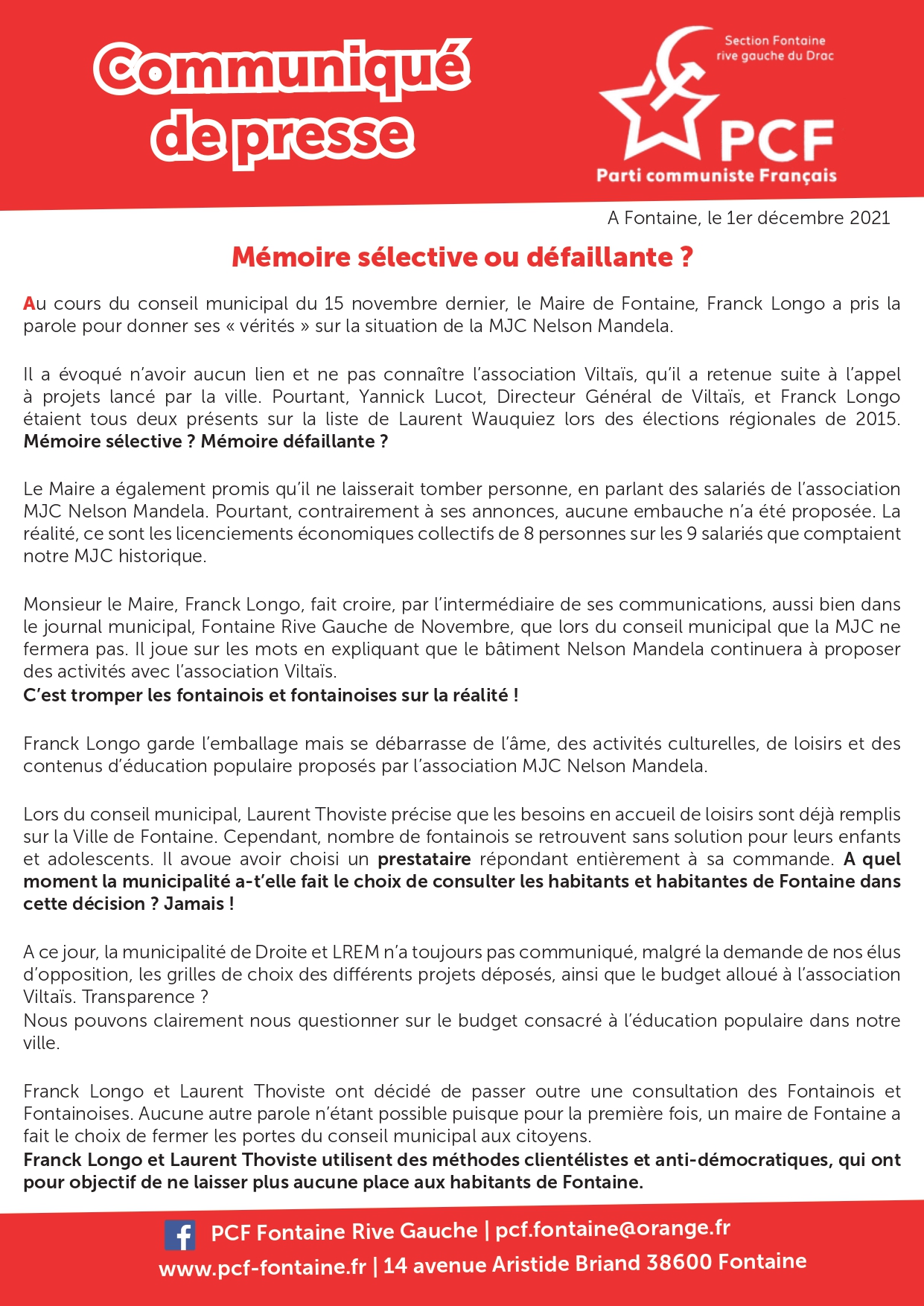 Communiqué de presse

Section Fontaine rive gauche du Drac

PCF

Parti communiste Français

A Fontaine, le 1er décembre 2021

Mémoire sélective ou défaillante ?

Au cours du conseil municipal du 15 novembre dernier, le Maire de Fontaine, Franck Longo a pris la parole pour donner ses « vérités » sur la situation de la MJC Nelson Mandela.

Il a évoqué n'avoir aucun lien et ne pas connaître l'association Viltaïs, qu'il a retenue suite à l'appel à projets lancé par la ville. Pourtant, Yannick Lucot, Directeur Général de Viltaïs, et Franck Longo étaient tous deux présents sur la liste de Laurent Wauquiez lors des élections régionales de 2015. Mémoire sélective ? Mémoire défaillante ?

Le Maire a également promis qu'il ne laisserait tomber personne, en parlant des salariés de l'association MJC Nelson Mandela. Pourtant, contrairement à ses annonces, aucune embauche n'a été proposée. La réalité, ce sont les licenciements économiques collectifs de 8 personnes sur les 9 salariés que comptaient notre MJC historique.

Monsieur le Maire, Franck Longo, fait croire, par l'intermédiaire de ses communications, aussi bien dans le journal municipal, Fontaine Rive Gauche de Novembre, que lors du conseil municipal que la MJC ne fermera pas. Il joue sur les mots en expliquant que le bâtiment Nelson Mandela continuera à proposer des activités avec l'association Viltaïs.
C'est tromper les fontainois et fontainoises sur la réalité !

Franck Longo garde l'emballage mais se débarrasse de l'âme, des activités culturelles, de loisirs et des contenus d'éducation populaire proposés par l'association MJC Nelson Mandela.

Lors du conseil municipal, Laurent Thoviste précise que les besoins en accueil de loisirs sont déjà remplis sur la Ville de Fontaine. Cependant, nombre de fontainois se retrouvent sans solution pour leurs enfants et adolescents. Il avoue avoir choisi un prestataire répondant entièrement à sa commande. A quel moment la municipalité a-t'elle fait le choix de consulter les habitants et habitantes de Fontaine dans cette décision ? Jamais !

A ce jour, la municipalité de Droite et LREM n'a toujours pas communiqué, malgré la demande de nos élus d'opposition, les grilles de choix des différents projets déposés, ainsi que le budget alloué à l'association Viltaïs. Transparence ?
Nous pouvons clairement nous questionner sur le budget consacré à l'éducation populaire dans notre ville.

Franck Longo et Laurent Thoviste ont décidé de passer outre une consultation des Fontainois et Fontainoises. Aucune autre parole n'étant possible puisque pour la première fois, un maire de Fontaine a fait le choix de fermer les portes du conseil municipal aux citoyens.
Franck Longo et Laurent Thoviste utilisent des méthodes clientélistes et anti-démocratiques, qui ont pour objectif de ne laisser plus aucune place aux habitants de Fontaine.

PCF Fontaine Rive Gauche | pcf.fontaine@orange.fr
www.pcf-fontaine.fr | 14 avenue Aristide Briand 38600 Fontaine